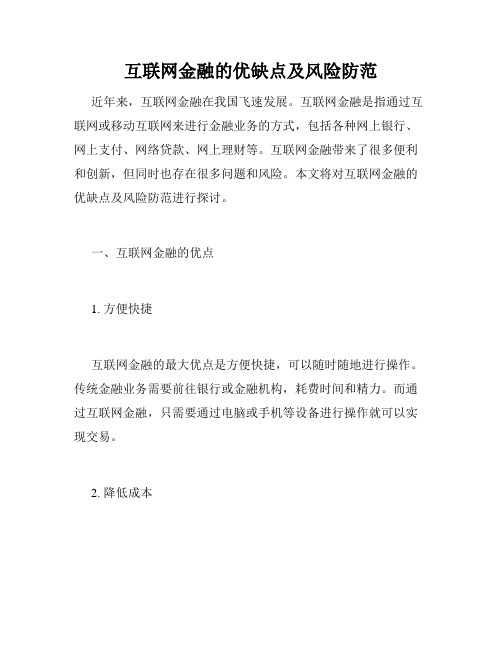 互联网金融的优缺点及风险防范

近年来，互联网金融在我国飞速发展。互联网金融是指通过互联网或移动互联网来进行金融业务的方式，包括各种网上银行、网上支付、网络贷款、网上理财等。互联网金融带来了很多便利和创新，但同时也存在很多问题和风险。本文将对互联网金融的优缺点及风险防范进行探讨。

一、互联网金融的优点

1. 方便快捷

互联网金融的最大优点是方便快捷，可以随时随地进行操作。传统金融业务需要前往银行或金融机构，耗费时间和精力。而通过互联网金融，只需要通过电脑或手机等设备进行操作就可以实现交易。

2. 降低成本